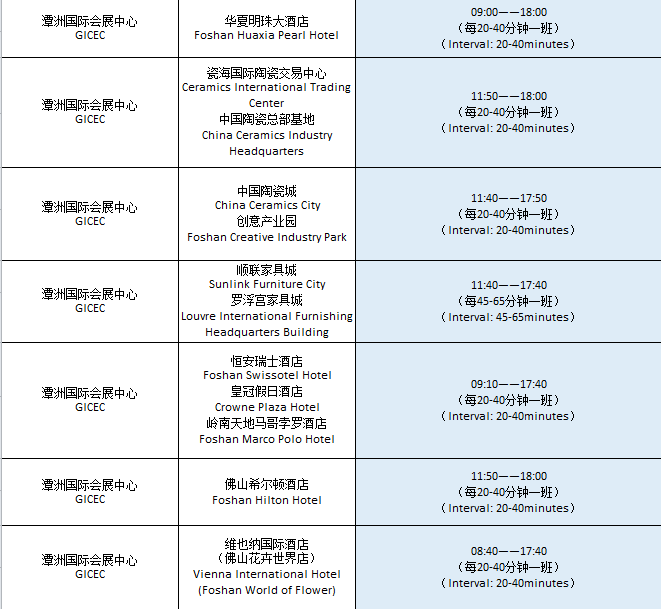 | | | |
|---|---|---|
| 潭洲国际会展中心 GICEC | 华夏明珠大酒店 Foshan Huaxia Pearl Hotel | 09:00——18:00 (每20-40分钟一班) (Interval: 20-40minutes) |
| 潭洲国际会展中心 GICEC | 瓷海国际陶瓷交易中心 Ceramics International Trading Center 中国陶瓷总部基地 China Ceramics Industry Headquarters | 11:50——18:00 (每20-40分钟一班) (Interval: 20-40minutes) |
| 潭洲国际会展中心 GICEC | 中国陶瓷城 China Ceramics City 创意产业园 Foshan Creative Industry Park | 11:40——17:50 (每20-40分钟一班) (Interval: 20-40minutes) |
| 潭洲国际会展中心 GICEC | 顺联家具城 Sunlink Furniture City 罗浮宫家具城 Louvre International Furnishing Headquarters Building | 11:40——17:40 (每45-65分钟一班) (Interval: 45-65minutes) |
| 潭洲国际会展中心 GICEC | 恒安瑞士酒店 Foshan Swissotel Hotel 皇冠假日酒店 Crowne Plaza Hotel 岭南天地马哥孛罗酒店 Foshan Marco Polo Hotel | 09:10——17:40 (每20-40分钟一班) (Interval: 20-40minutes) |
| 潭洲国际会展中心 GICEC | 佛山希尔顿酒店 Foshan Hilton Hotel | 11:50——18:00 (每20-40分钟一班) (Interval: 20-40minutes) |
| 潭洲国际会展中心 GICEC | 维也纳国际酒店 (佛山花卉世界店) Vienna International Hotel (Foshan World of Flower) | 08:40——17:40 (每20-40分钟一班) (Interval: 20-40minutes) |